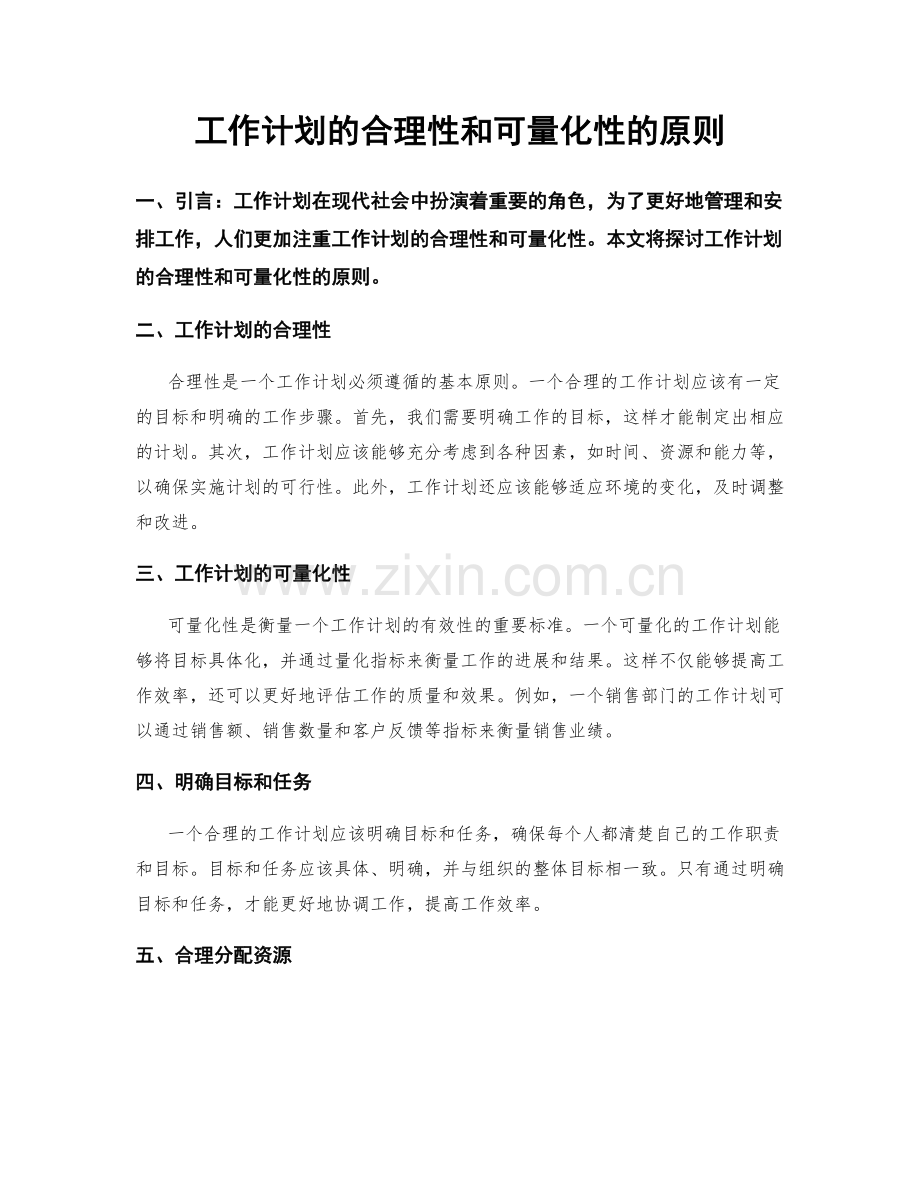 工作计划的合理性和可量化性的原则

一、引言：工作计划在现代社会中扮演着重要的角色，为了更好地管理和安排工作，人们更加注重工作计划的合理性和可量化性。本文将探讨工作计划的合理性和可量化性的原则。

二、工作计划的合理性

合理性是一个工作计划必须遵循的基本原则。一个合理的工作计划应该有一定的目标和明确的工作步骤。首先，我们需要明确工作的目标，这样才能制定出相应的计划。其次，工作计划应该能够充分考虑到各种因素，如时间、资源和能力等，以确保实施计划的可行性。此外，工作计划还应该能够适应环境的变化，及时调整和改进。

三、工作计划的可量化性

www.zixin.com.cn

可量化性是衡量一个工作计划的有效性的重要标准。一个可量化的工作计划能够将目标具体化，并通过量化指标来衡量工作的进展和结果。这样不仅能够提高工作效率，还可以更好地评估工作的质量和效果。例如，一个销售部门的工作计划可以通过销售额、销售数量和客户反馈等指标来衡量销售业绩。

四、明确目标和任务

一个合理的工作计划应该明确目标和任务，确保每个人都清楚自己的工作职责和目标。目标和任务应该具体、明确，并与组织的整体目标相一致。只有通过明确目标和任务，才能更好地协调工作，提高工作效率。

五、合理分配资源